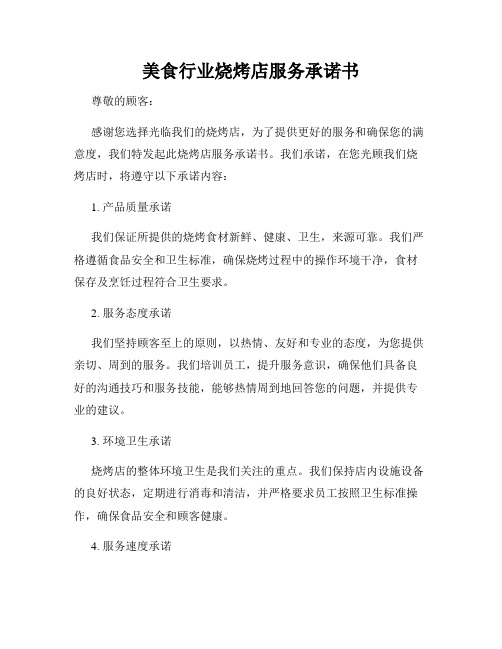 美食行业烧烤店服务承诺书

尊敬的顾客：

感谢您选择光临我们的烧烤店，为了提供更好的服务和确保您的满意度，我们特发起此烧烤店服务承诺书。我们承诺，在您光顾我们烧烤店时，将遵守以下承诺内容：

1. 产品质量承诺

我们保证所提供的烧烤食材新鲜、健康、卫生，来源可靠。我们严格遵循食品安全和卫生标准，确保烧烤过程中的操作环境干净，食材保存及烹饪过程符合卫生要求。

2. 服务态度承诺

我们坚持顾客至上的原则，以热情、友好和专业的态度，为您提供亲切、周到的服务。我们培训员工，提升服务意识，确保他们具备良好的沟通技巧和服务技能，能够热情周到地回答您的问题，并提供专业的建议。

3. 环境卫生承诺

烧烤店的整体环境卫生是我们关注的重点。我们保持店内设施设备的良好状态，定期进行消毒和清洁，并严格要求员工按照卫生标准操作，确保食品安全和顾客健康。

4. 服务速度承诺